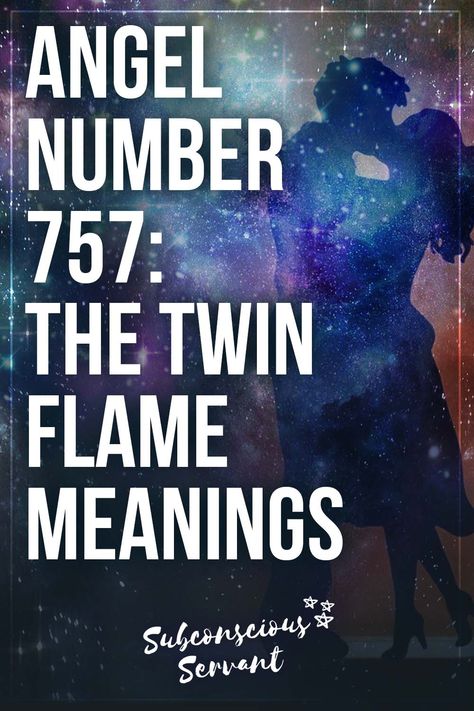 ANGEL NUMBER 757: THE TWIN FLAME MEANINGS

Subconscious Servant